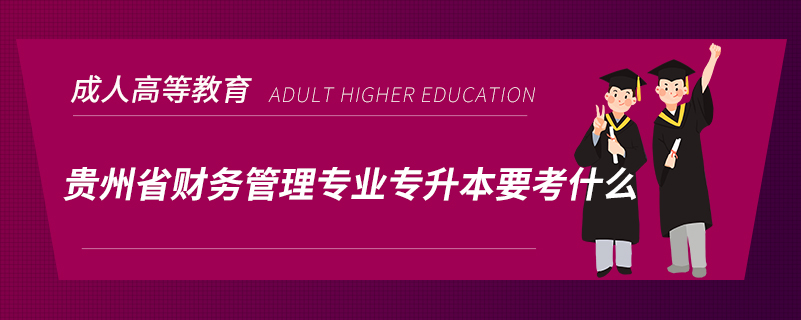 成人高等教育 ADULT HIGHER EDUCATION

贵州省财务管理专业专升本要考什么